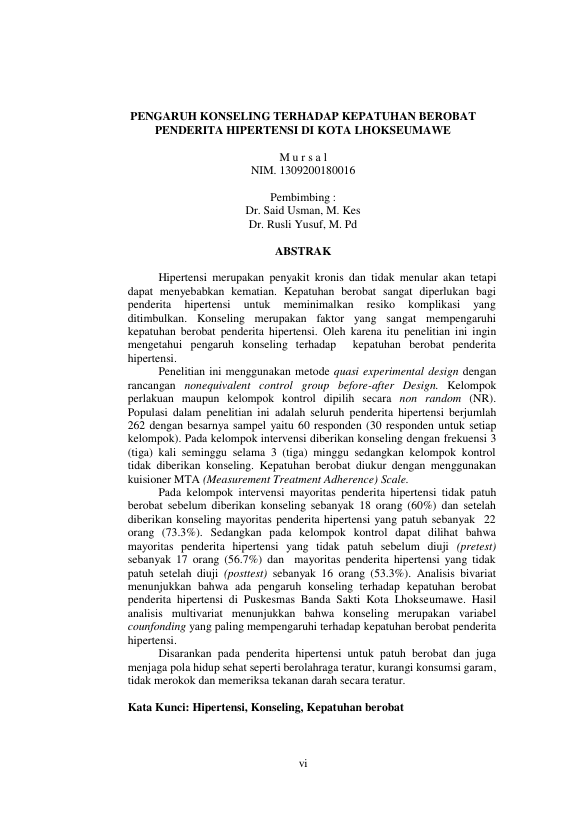 PENGARUH KONSELING TERHADAP KEPATUHAN BEROBAT PENDERITA HIPERTENSI DI KOTA LHOKSEUMAWE

M u r s a l
NIM. 1309200180016

Pembimbing :
Dr. Said Usman, M. Kes
Dr. Rusli Yusuf, M. Pd

ABSTRAK

Hipertensi merupakan penyakit kronis dan tidak menular akan tetapi dapat menyebabkan kematian. Kepatuhan berobat sangat diperlukan bagi penderita hipertensi untuk meminimalkan resiko komplikasi yang ditimbulkan. Konseling merupakan faktor yang sangat mempengaruhi kepatuhan berobat penderita hipertensi. Oleh karena itu penelitian ini ingin mengetahui pengaruh konseling terhadap kepatuhan berobat penderita hipertensi.

Penelitian ini menggunakan metode quasi experimental design dengan rancangan nonequivalent control group before-after Design. Kelompok perlakuan maupun kelompok kontrol dipilih secara non random (NR). Populasi dalam penelitian ini adalah seluruh penderita hipertensi berjumlah 262 dengan besarnya sampel yaitu 60 responden (30 responden untuk setiap kelompok). Pada kelompok intervensi diberikan konseling dengan frekuensi 3 (tiga) kali seminggu selama 3 (tiga) minggu sedangkan kelompok kontrol tidak diberikan konseling. Kepatuhan berobat diukur dengan menggunakan kuisioner MTA (Measurement Treatment Adherence) Scale.

Pada kelompok intervensi mayoritas penderita hipertensi tidak patuh berobat sebelum diberikan konseling sebanyak 18 orang (60%) dan setelah diberikan konseling mayoritas penderita hipertensi yang patuh sebanyak 22 orang (73.3%). Sedangkan pada kelompok kontrol dapat dilihat bahwa mayoritas penderita hipertensi yang tidak patuh sebelum diuji (pretest) sebanyak 17 orang (56.7%) dan mayoritas penderita hipertensi yang tidak patuh setelah diuji (posttest) sebanyak 16 orang (53.3%). Analisis bivariat menunjukkan bahwa ada pengaruh konseling terhadap kepatuhan berobat penderita hipertensi di Puskesmas Banda Sakti Kota Lhokseumawe. Hasil analisis multivariat menunjukkan bahwa konseling merupakan variabel counfonding yang paling mempengaruhi terhadap kepatuhan berobat penderita hipertensi.

Disarankan pada penderita hipertensi untuk patuh berobat dan juga menjaga pola hidup sehat seperti berolahraga teratur, kurangi konsumsi garam, tidak merokok dan memeriksa tekanan darah secara teratur.

Kata Kunci: Hipertensi, Konseling, Kepatuhan berobat

vi